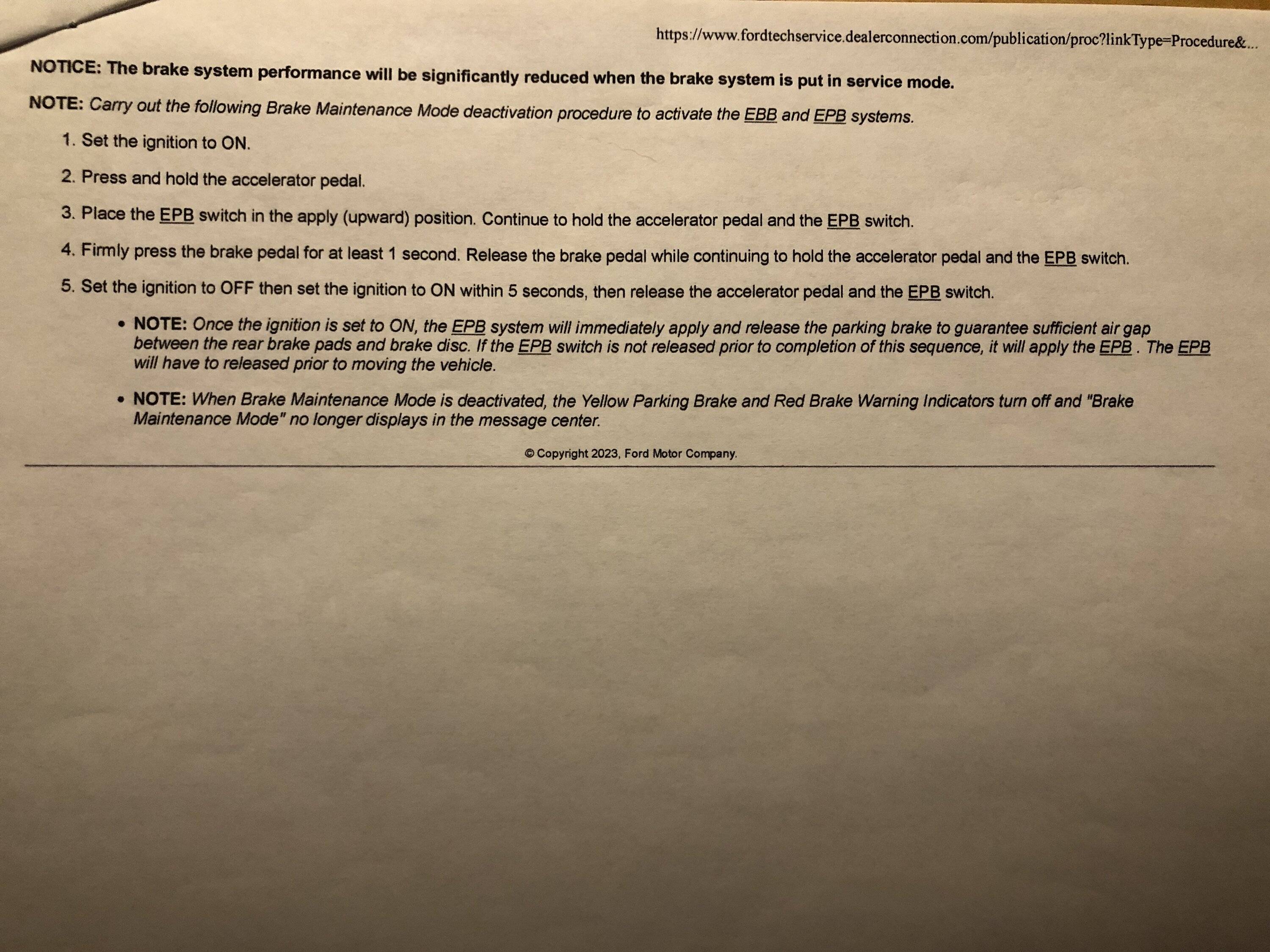 https://www.fordtechservice.dealerconnection.com/publication/proc?linkType=Procedure&...

NOTICE: The brake system performance will be significantly reduced when the brake system is put in service mode.

NOTE: Carry out the following Brake Maintenance Mode deactivation procedure to activate the EBB and EPB systems.

1. Set the ignition to ON.

2. Press and hold the accelerator pedal.

3. Place the EPB switch in the apply (upward) position. Continue to hold the accelerator pedal and the EPB switch.

4. Firmly press the brake pedal for at least 1 second. Release the brake pedal while continuing to hold the accelerator pedal and the EPB switch.

5. Set the ignition to OFF then set the ignition to ON within 5 seconds, then release the accelerator pedal and the EPB switch.

• NOTE: Once the ignition is set to ON, the EPB system will immediately apply and release the parking brake to guarantee sufficient air gap between the rear brake pads and brake disc. If the EPB switch is not released prior to completion of this sequence, it will apply the EPB . The EPB will have to released prior to moving the vehicle.

• NOTE: When Brake Maintenance Mode is deactivated, the Yellow Parking Brake and Red Brake Warning Indicators turn off and "Brake Maintenance Mode" no longer displays in the message center.

© Copyright 2023, Ford Motor Company.